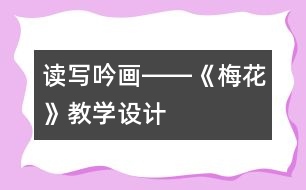 读写吟画——《梅花》教学设计